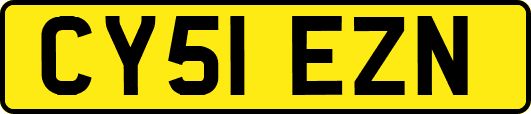 CY51 EZN